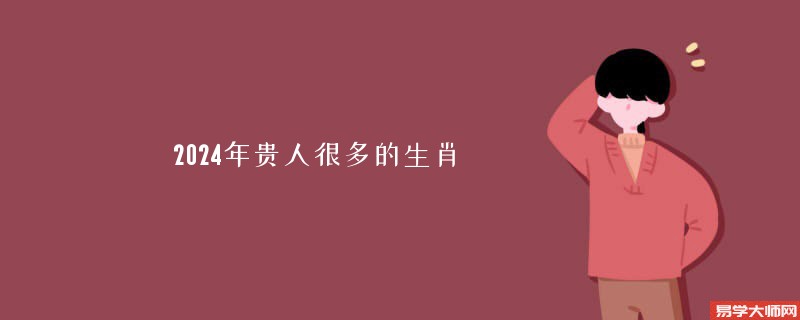 2024年贵人很多的生肖

易学大师网